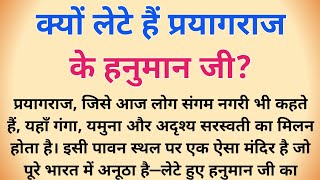 क्यों लेटे हैं प्रयागराज के हनुमान जी?

प्रयागराज, जिसे आज लोग संगम नगरी भी कहते हैं, यहाँ गंगा, यमुना और अदृश्य सरस्वती का मिलन होता है। इसी पावन स्थल पर एक ऐसा मंदिर है जो पूरे भारत में अनूठा है—लेटे हुए हनुमान जी का